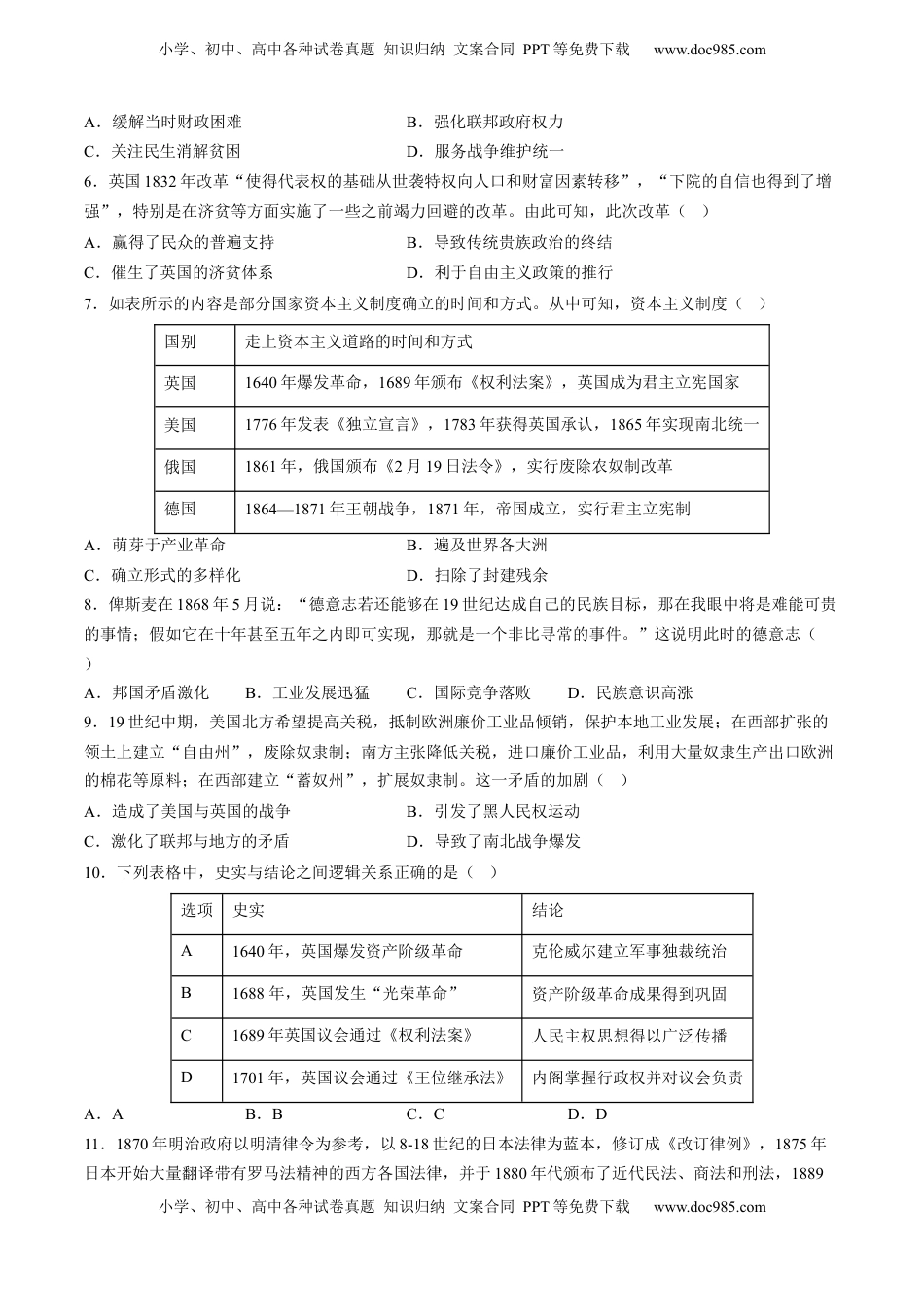 小学、初中、高中各种试卷真题 知识归纳 文案合同 PPT等免费下载 www.doc985.com

A．缓解当时财政困难
B．强化联邦政府权力
C．关注民生消解贫困
D．服务战争维护统一

6．英国1832年改革“使得代表权的基础从世袭特权向人口和财富因素转移”，“下院的自信也得到了增强”，特别是在济贫等方面实施了一些之前竭力回避的改革。由此可知，此次改革（ ）
A．赢得了民众的普遍支持
B．导致传统贵族政治的终结
C．催生了英国的济贫体系
D．利于自由主义政策的推行

7．如表所示的内容是部分国家资本主义制度确立的时间和方式。从中可知，资本主义制度（ ）

| 国别 | 走上资本主义道路的时间和方式 |
|---|---|
| 英国 | 1640年爆发革命，1689年颁布《权利法案》，英国成为君主立宪国家 |
| 美国 | 1776年发表《独立宣言》，1783年获得英国承认，1865年实现南北统一 |
| 俄国 | 1861年，俄国颁布《2月19日法令》，实行废除农奴制改革 |
| 德国 | 1864—1871年王朝战争，1871年，帝国成立，实行君主立宪制 |

A．萌芽于产业革命
B．遍及世界各大洲
C．确立形式的多样化
D．扫除了封建残余

8．俾斯麦在1868年5月说：“德意志若还能够在19世纪达成自己的民族目标，那在我眼中将是难能可贵的事情；假如它在十年甚至五年之内即可实现，那就是一个非比寻常的事件。”这说明此时的德意志（ ）
A．邦国矛盾激化 B．工业发展迅猛 C．国际竞争落败 D．民族意识高涨

9．19世纪中期，美国北方希望提高关税，抵制欧洲廉价工业品倾销，保护本地工业发展；在西部扩张的领土上建立“自由州”，废除奴隶制；南方主张降低关税，进口廉价工业品，利用大量奴隶生产出口欧洲的棉花等原料；在西部建立“蓄奴州”，扩展奴隶制。这一矛盾的加剧（ ）
A．造成了美国与英国的战争
B．引发了黑人民权运动
C．激化了联邦与地方的矛盾
D．导致了南北战争爆发

10．下列表格中，史实与结论之间逻辑关系正确的是（ ）

| 选项 | 史实 | 结论 |
|---|---|---|
| A | 1640年，英国爆发资产阶级革命 | 克伦威尔建立军事独裁统治 |
| B | 1688年，英国发生“光荣革命” | 资产阶级革命成果得到巩固 |
| C | 1689年英国议会通过《权利法案》 | 人民主权思想得以广泛传播 |
| D | 1701年，英国议会通过《王位继承法》 | 内阁掌握行政权并对议会负责 |

A．A B．B C．C D．D

11．1870年明治政府以明清律令为参考，以8-18世纪的日本法律为蓝本，修订成《改订律例》，1875年日本开始大量翻译带有罗马法精神的西方各国法律，并于1880年代颁布了近代民法、商法和刑法，1889

小学、初中、高中各种试卷真题 知识归纳 文案合同 PPT等免费下载 www.doc985.com